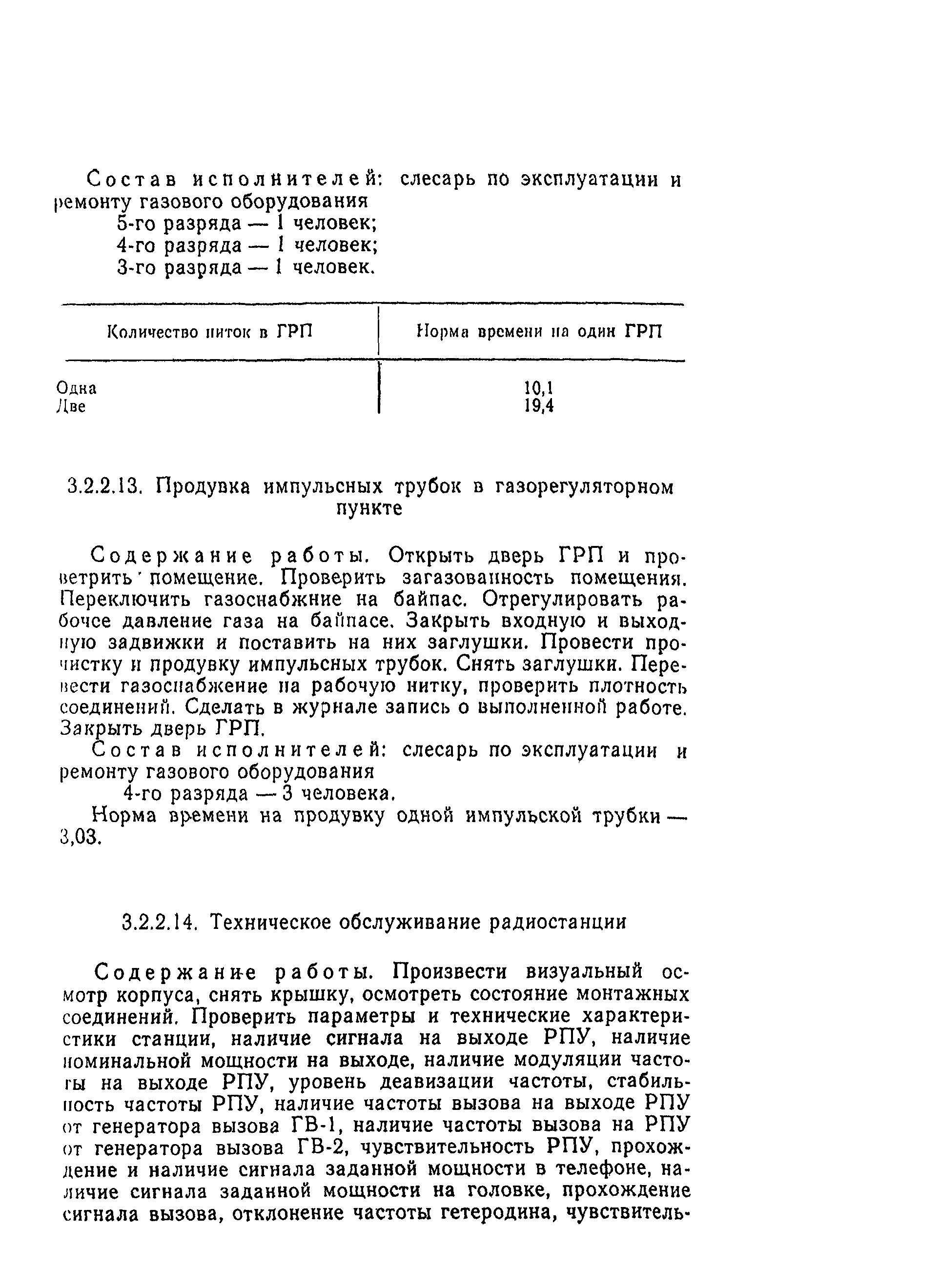 Состав исполнителей: слесарь по эксплуатации и ремонту газового оборудования
5-го разряда — 1 человек;
4-го разряда — 1 человек;
3-го разряда — 1 человек.

| Количество ниток в ГРП | Норма времени на один ГРП |
|---|---|
| Одна | 10,1 |
| Две | 19,4 |

3.2.2.13. Продувка импульсных трубок в газорегуляторном пункте

Содержание работы. Открыть дверь ГРП и проветрить помещение. Проверить загазованность помещения. Переключить газоснабжние на байпас. Отрегулировать рабочее давление газа на байпасе. Закрыть входную и выходную задвижки и поставить на них заглушки. Провести прочистку и продувку импульсных трубок. Снять заглушки. Перевести газоснабжение на рабочую нитку, проверить плотность соединений. Сделать в журнале запись о выполненной работе. Закрыть дверь ГРП.

Состав исполнителей: слесарь по эксплуатации и ремонту газового оборудования
4-го разряда — 3 человека.
Норма времени на продувку одной импульской трубки — 3,03.

3.2.2.14. Техническое обслуживание радиостанции

Содержание работы. Произвести визуальный осмотр корпуса, снять крышку, осмотреть состояние монтажных соединений. Проверить параметры и технические характеристики станции, наличие сигнала на выходе РПУ, наличие номинальной мощности на выходе, наличие модуляции частоты на выходе РПУ, уровень деавизации частоты, стабильность частоты РПУ, наличие частоты вызова на выходе РПУ от генератора вызова ГВ-1, наличие частоты вызова на РПУ от генератора вызова ГВ-2, чувствительность РПУ, прохождение и наличие сигнала заданной мощности в телефоне, наличие сигнала заданной мощности на головке, прохождение сигнала вызова, отклонение частоты гетеродина, чувствитель-